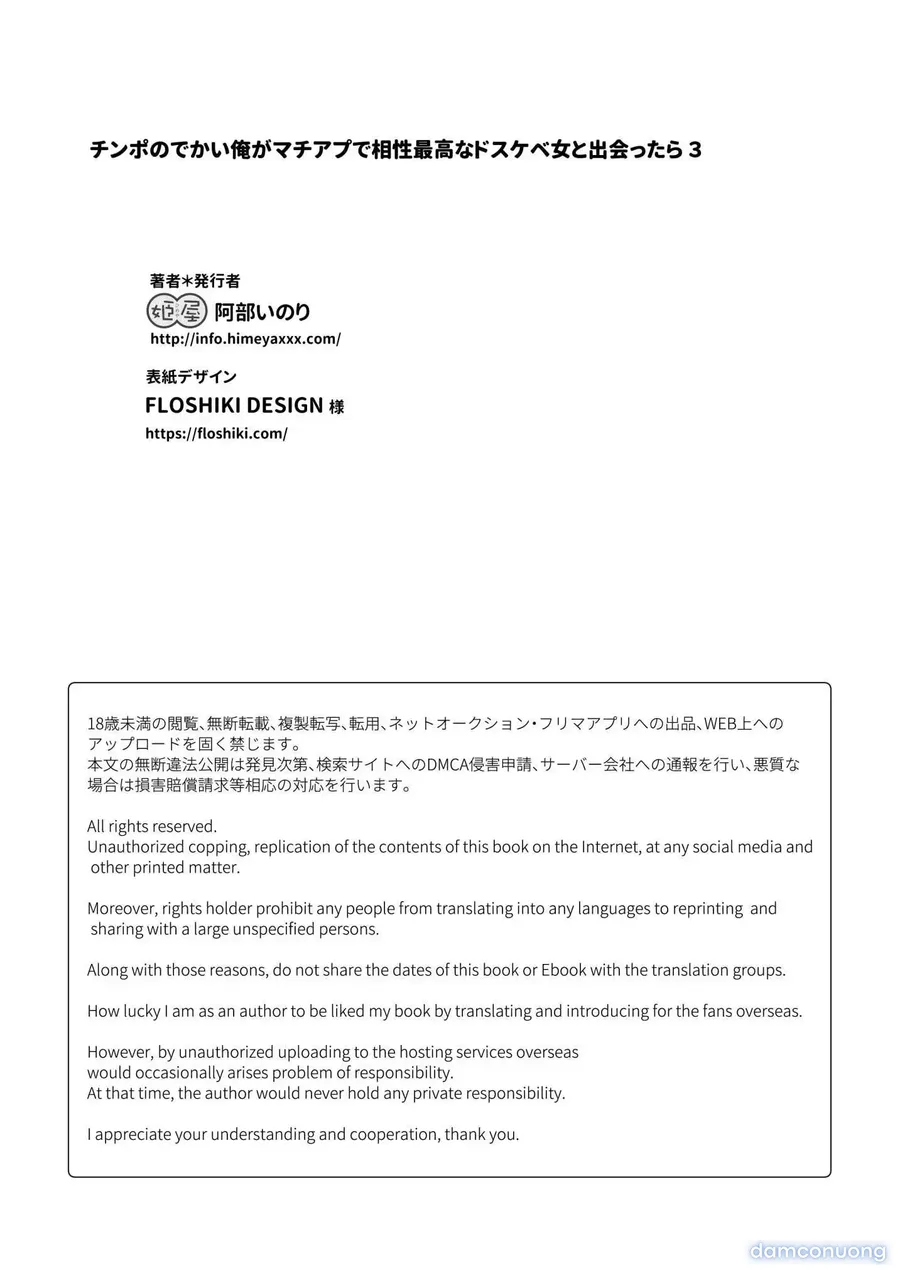 チンポのでかい俺がマチアプで相性最高なドスケベ女と出会ったら3

著者*発行者
姫屋 阿部いのり
http://info.himeyaxxx.com/

表紙デザイン
FLOSHIKI DESIGN 様
https://floshiki.com/

18歳未満の閲覧、無断転載、複製転写、転用、ネットオークション・フリマアプリへの出品、WEB上へのアップロードを固く禁じます。
本文の無断違法公開は発見次第、検索サイトへのDMCA侵害申請、サーバー会社への通報を行い、悪質な場合は損害賠償請求等相応の対応を行います。

All rights reserved.
Unauthorized copping, replication of the contents of this book on the Internet, at any social media and other printed matter.

Moreover, rights holder prohibit any people from translating into any languages to reprinting and sharing with a large unspecified persons.

Along with those reasons, do not share the dates of this book or Ebook with the translation groups.

How lucky I am as an author to be liked my book by translating and introducing for the fans overseas.

However, by unauthorized uploading to the hosting services overseas
would occasionally arises problem of responsibility.
At that time, the author would never hold any private responsibility.

I appreciate your understanding and cooperation, thank you.

damconuong